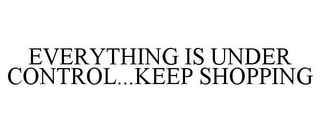 EVERYTHING IS UNDER CONTROL...KEEP SHOPPING